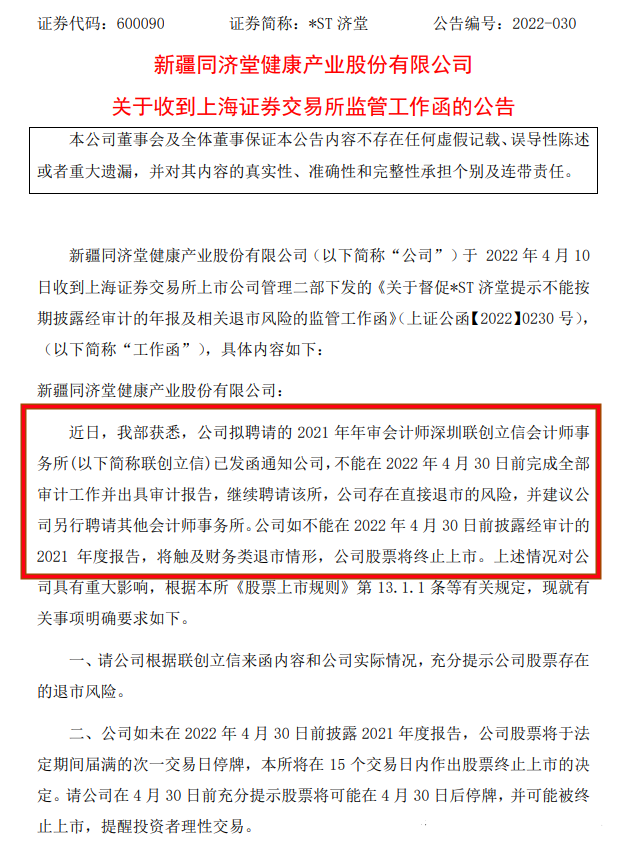 证券代码：600090　　　证券简称：*ST 济堂　　　公告编号：2022-030

新疆同济堂健康产业股份有限公司

关于收到上海证券交易所监管工作函的公告

本公司董事会及全体董事保证本公告内容不存在任何虚假记载、误导性陈述或者重大遗漏，并对其内容的真实性、准确性和完整性承担个别及连带责任。

新疆同济堂健康产业股份有限公司（以下简称“公司”）于 2022 年 4 月 10 日收到上海证券交易所上市公司管理二部下发的《关于督促*ST 济堂提示不能按期披露经审计的年报及相关退市风险的监管工作函》（上证公函【2022】0230 号），（以下简称“工作函”），具体内容如下：

新疆同济堂健康产业股份有限公司：

近日，我部获悉，公司拟聘请的 2021 年年审会计师深圳联创立信会计师事务所(以下简称联创立信)已发函通知公司，不能在 2022 年 4 月 30 日前完成全部审计工作并出具审计报告，继续聘请该所，公司存在直接退市的风险，并建议公司另行聘请其他会计师事务所。公司如不能在 2022 年 4 月 30 日前披露经审计的 2021 年度报告，将触及财务类退市情形，公司股票将终止上市。上述情况对公司具有重大影响，根据本所《股票上市规则》第 13.1.1 条等有关规定，现就有关事项明确要求如下。

一、请公司根据联创立信来函内容和公司实际情况，充分提示公司股票存在的退市风险。

二、公司如未在 2022 年 4 月 30 日前披露 2021 年度报告，公司股票将于法定期间届满的次一交易日停牌，本所将在 15 个交易日内作出股票终止上市的决定。请公司在 4 月 30 日前充分提示股票将可能在 4 月 30 日后停牌，并可能被终止上市，提醒投资者理性交易。